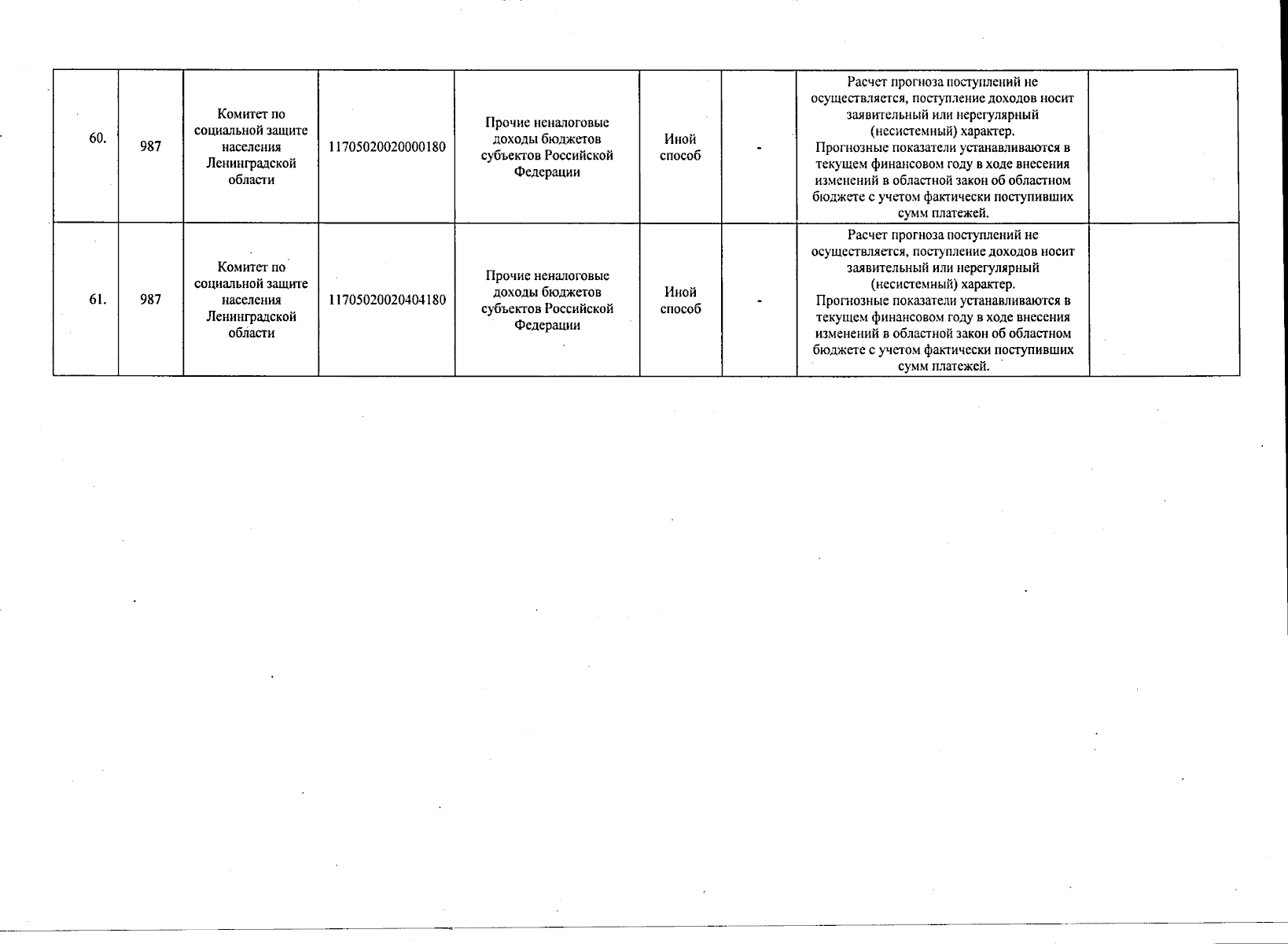 | | | | | | | | | |
|---|---|---|---|---|---|---|---|---|
| 60. | 987 | Комитет по социальной защите населения Ленинградской области | 11705020020000180 | Прочие неналоговые доходы бюджетов субъектов Российской Федерации | Иной способ | - | Расчет прогноза поступлений не осуществляется, поступление доходов носит заявительный или нерегулярный (несистемный) характер. Прогнозные показатели устанавливаются в текущем финансовом году в ходе внесения изменений в областной закон об областном бюджете с учетом фактически поступивших сумм платежей. | |
| 61. | 987 | Комитет по социальной защите населения Ленинградской области | 11705020020404180 | Прочие неналоговые доходы бюджетов субъектов Российской Федерации | Иной способ | - | Расчет прогноза поступлений не осуществляется, поступление доходов носит заявительный или нерегулярный (несистемный) характер. Прогнозные показатели устанавливаются в текущем финансовом году в ходе внесения изменений в областной закон об областном бюджете с учетом фактически поступивших сумм платежей. | |